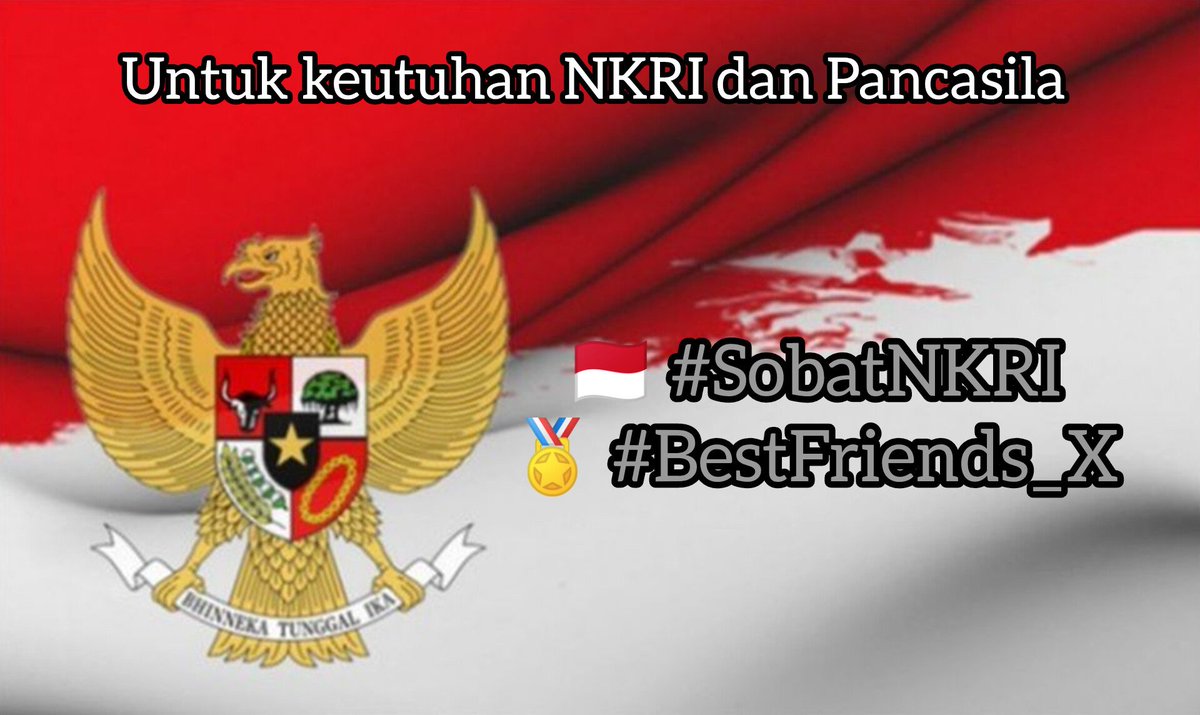 Untuk keutuhan NKRI dan Pancasila

🇮🇩 #SobatNKRI
🏅 #BestFriends_X

BHINNEKA TUNGGAL IKA